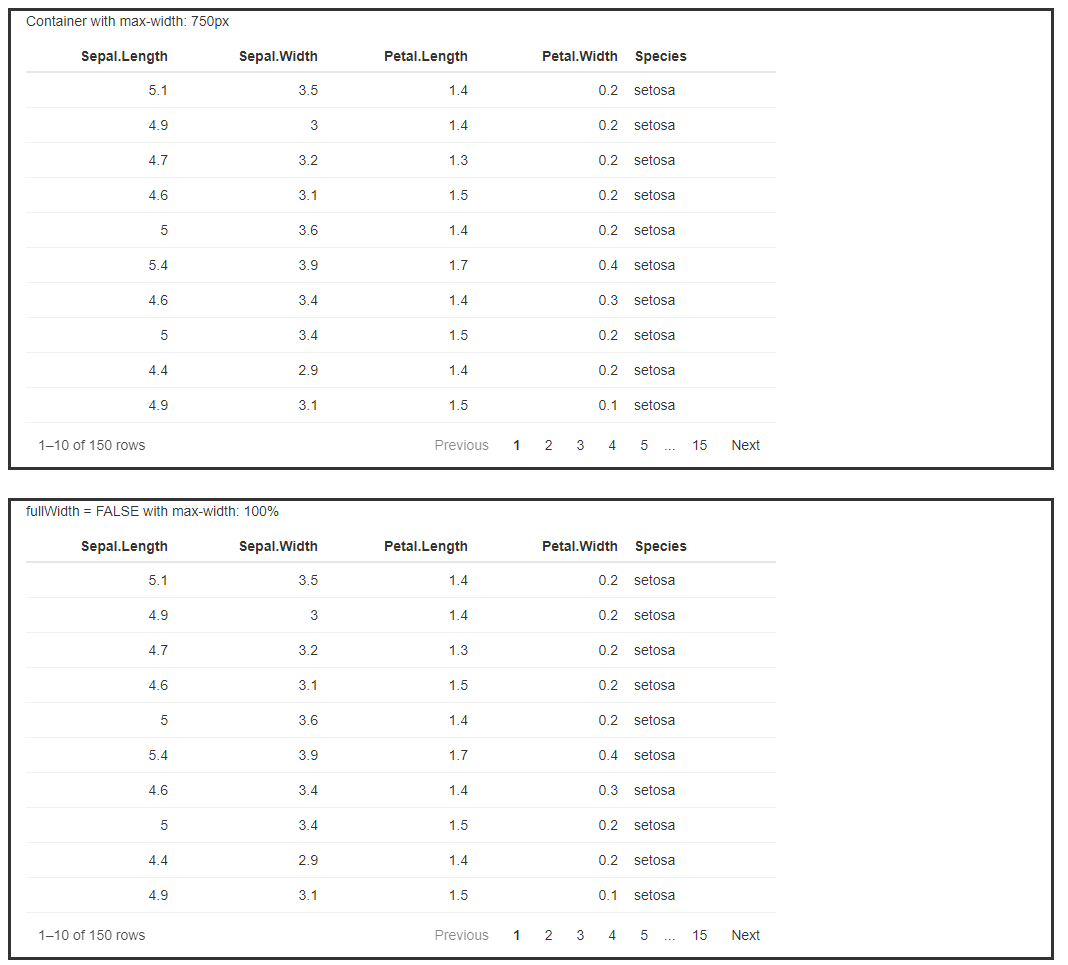 Container with max-width: 750px

| Sepal.Length | Sepal.Width | Petal.Length | Petal.Width | Species |
|---|---|---|---|---|
| 5.1 | 3.5 | 1.4 | 0.2 | setosa |
| 4.9 | 3 | 1.4 | 0.2 | setosa |
| 4.7 | 3.2 | 1.3 | 0.2 | setosa |
| 4.6 | 3.1 | 1.5 | 0.2 | setosa |
| 5 | 3.6 | 1.4 | 0.2 | setosa |
| 5.4 | 3.9 | 1.7 | 0.4 | setosa |
| 4.6 | 3.4 | 1.4 | 0.3 | setosa |
| 5 | 3.4 | 1.5 | 0.2 | setosa |
| 4.4 | 2.9 | 1.4 | 0.2 | setosa |
| 4.9 | 3.1 | 1.5 | 0.1 | setosa |

1–10 of 150 rows Previous 1 2 3 4 5 ... 15 Next

fullWidth = FALSE with max-width: 100%

| Sepal.Length | Sepal.Width | Petal.Length | Petal.Width | Species |
|---|---|---|---|---|
| 5.1 | 3.5 | 1.4 | 0.2 | setosa |
| 4.9 | 3 | 1.4 | 0.2 | setosa |
| 4.7 | 3.2 | 1.3 | 0.2 | setosa |
| 4.6 | 3.1 | 1.5 | 0.2 | setosa |
| 5 | 3.6 | 1.4 | 0.2 | setosa |
| 5.4 | 3.9 | 1.7 | 0.4 | setosa |
| 4.6 | 3.4 | 1.4 | 0.3 | setosa |
| 5 | 3.4 | 1.5 | 0.2 | setosa |
| 4.4 | 2.9 | 1.4 | 0.2 | setosa |
| 4.9 | 3.1 | 1.5 | 0.1 | setosa |

1–10 of 150 rows Previous 1 2 3 4 5 ... 15 Next